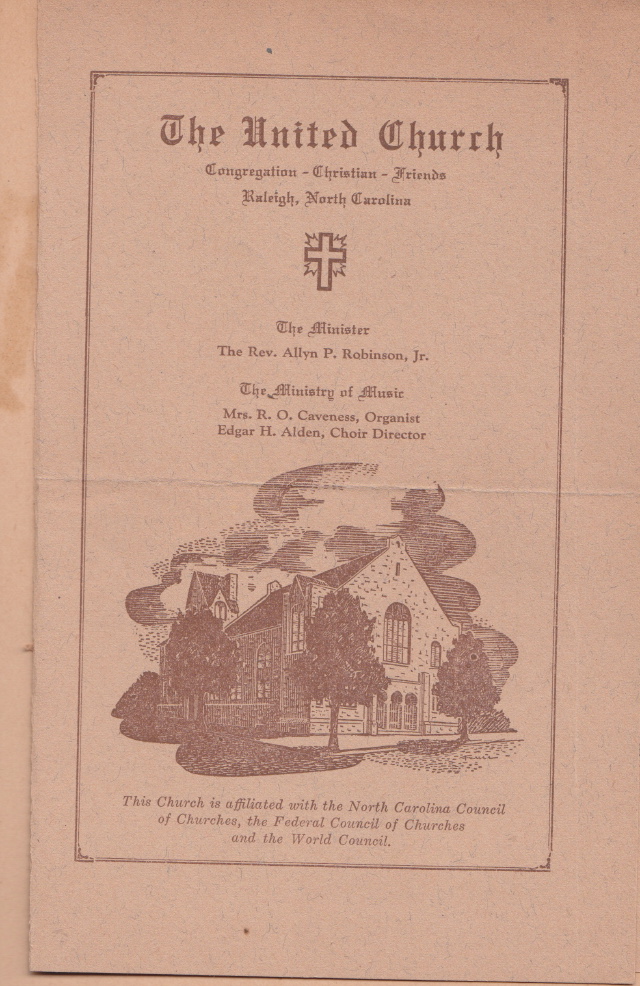 The United Church
Congregation - Christian - Friends
Raleigh, North Carolina

The Minister
The Rev. Allyn P. Robinson, Jr.

The Ministry of Music
Mrs. R. O. Caveness, Organist
Edgar H. Alden, Choir Director

This Church is affiliated with the North Carolina Council of Churches, the Federal Council of Churches and the World Council.